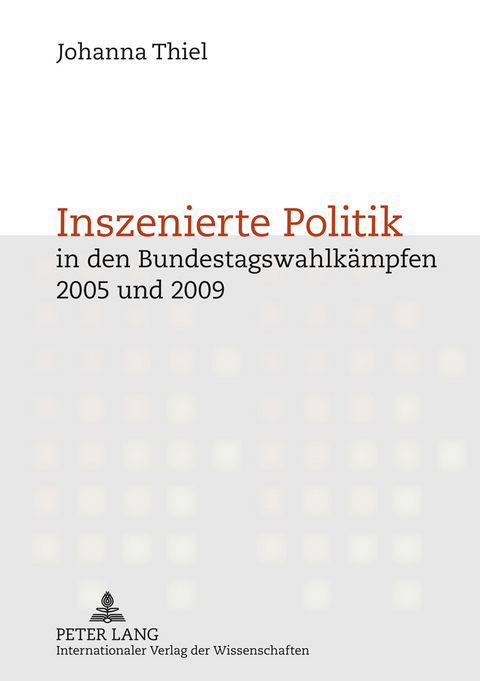 Johanna Thiel

Inszenierte Politik
in den Bundestagswahlkämpfen 2005 und 2009

PETER LANG
Internationaler Verlag der Wissenschaften